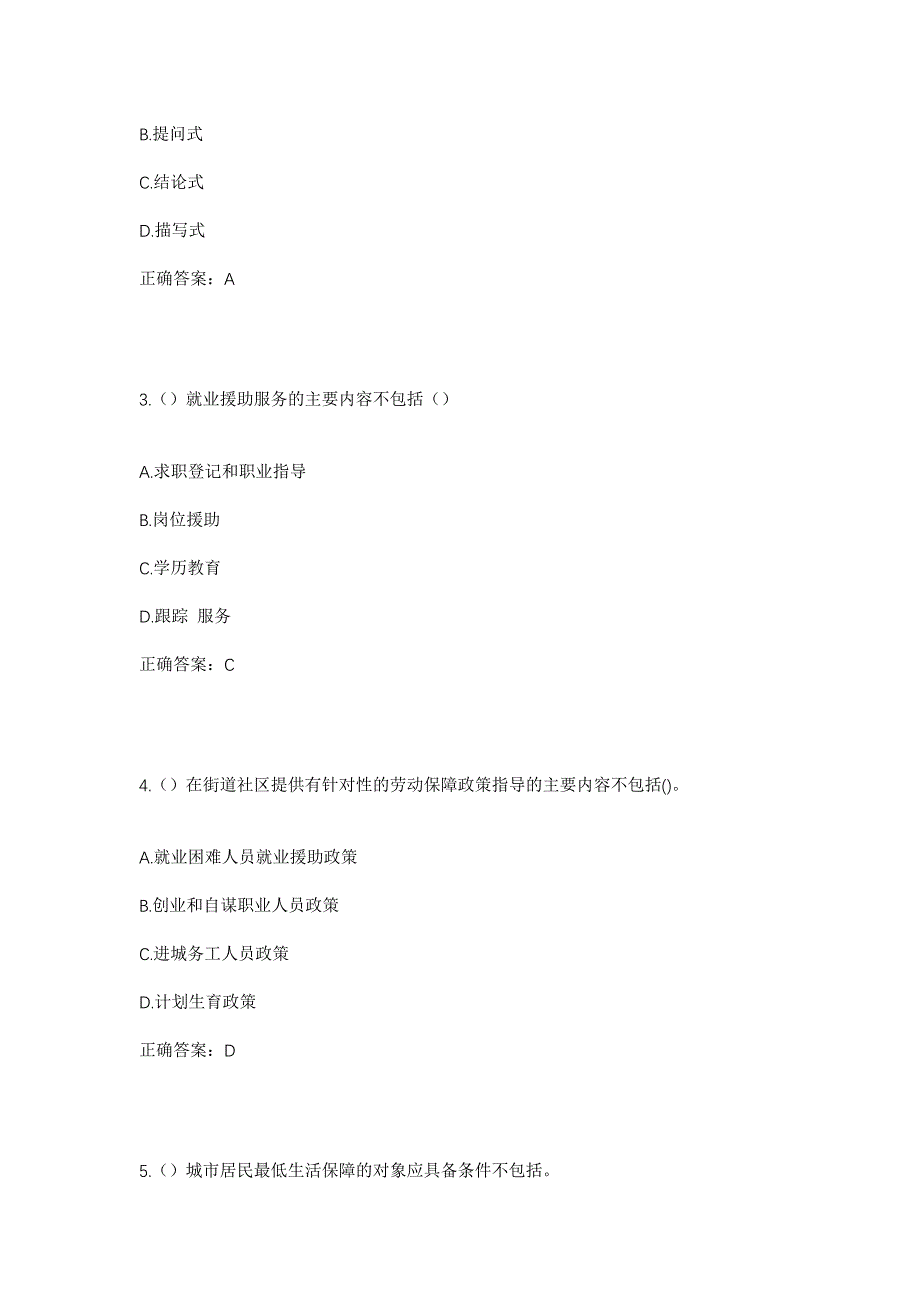 B.提问式

C.结论式

D.描写式

正确答案：A

3.（）就业援助服务的主要内容不包括（）

A.求职登记和职业指导

B.岗位援助

C.学历教育

D.跟踪 服务

正确答案：C

4.（）在街道社区提供有针对性的劳动保障政策指导的主要内容不包括()。

A.就业困难人员就业援助政策

B.创业和自谋职业人员政策

C.进城务工人员政策

D.计划生育政策

正确答案：D

5.（）城市居民最低生活保障的对象应具备条件不包括。